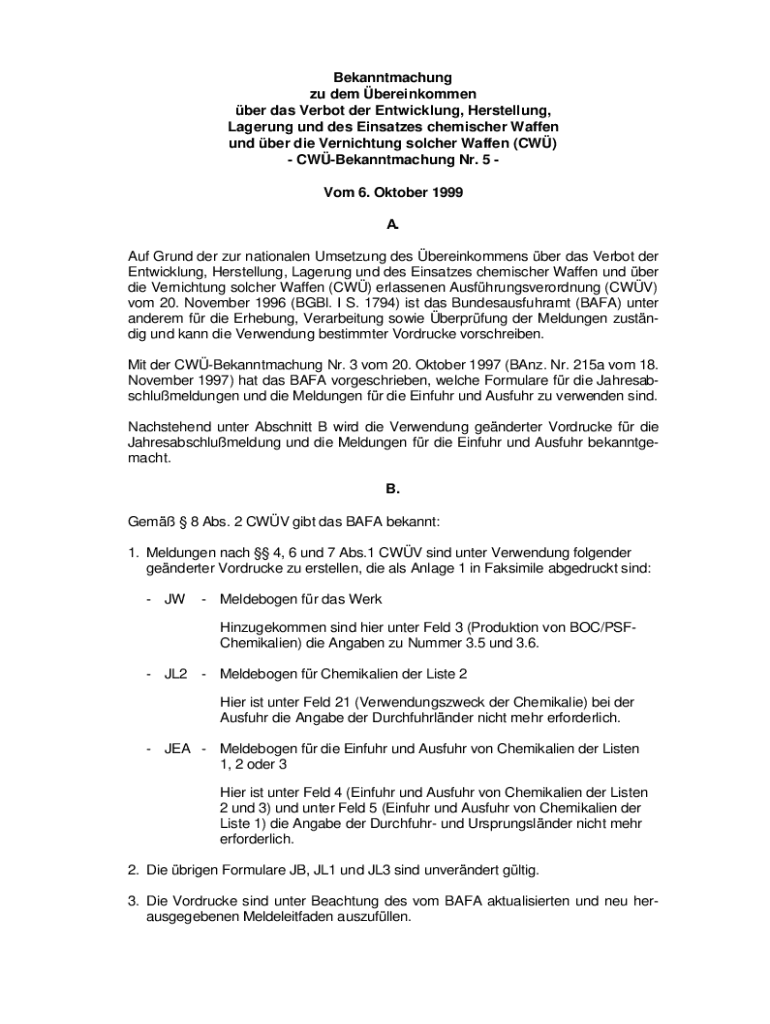 Bekanntmachung
zu dem Übereinkommen
über das Verbot der Entwicklung, Herstellung,
Lagerung und des Einsatzes chemischer Waffen
und über die Vernichtung solcher Waffen (CWÜ)
- CWÜ-Bekanntmachung Nr. 5 -

Vom 6. Oktober 1999

A.

Auf Grund der zur nationalen Umsetzung des Übereinkommens über das Verbot der Entwicklung, Herstellung, Lagerung und des Einsatzes chemischer Waffen und über die Vernichtung solcher Waffen (CWÜ) erlassenen Ausführungsverordnung (CWÜV) vom 20. November 1996 (BGBl. I S. 1794) ist das Bundesausfuhramt (BAFA) unter anderem für die Erhebung, Verarbeitung sowie Überprüfung der Meldungen zuständig und kann die Verwendung bestimmter Vordrucke vorschreiben.

Mit der CWÜ-Bekanntmachung Nr. 3 vom 20. Oktober 1997 (BAnz. Nr. 215a vom 18. November 1997) hat das BAFA vorgeschrieben, welche Formulare für die Jahresabschlußmeldungen und die Meldungen für die Einfuhr und Ausfuhr zu verwenden sind.

Nachstehend unter Abschnitt B wird die Verwendung geänderter Vordrucke für die Jahresabschlußmeldung und die Meldungen für die Einfuhr und Ausfuhr bekanntgemacht.

B.

Gemäß § 8 Abs. 2 CWÜV gibt das BAFA bekannt:

1. Meldungen nach §§ 4, 6 und 7 Abs.1 CWÜV sind unter Verwendung folgender geänderter Vordrucke zu erstellen, die als Anlage 1 in Faksimile abgedruckt sind:

- JW - Meldebogen für das Werk

Hinzugekommen sind hier unter Feld 3 (Produktion von BOC/PSF-Chemikalien) die Angaben zu Nummer 3.5 und 3.6.

- JL2 - Meldebogen für Chemikalien der Liste 2

Hier ist unter Feld 21 (Verwendungszweck der Chemikalie) bei der Ausfuhr die Angabe der Durchfuhrländer nicht mehr erforderlich.

- JEA - Meldebogen für die Einfuhr und Ausfuhr von Chemikalien der Listen 1, 2 oder 3

Hier ist unter Feld 4 (Einfuhr und Ausfuhr von Chemikalien der Listen 2 und 3) und unter Feld 5 (Einfuhr und Ausfuhr von Chemikalien der Liste 1) die Angabe der Durchfuhr- und Ursprungsländer nicht mehr erforderlich.

2. Die übrigen Formulare JB, JL1 und JL3 sind unverändert gültig.

3. Die Vordrucke sind unter Beachtung des vom BAFA aktualisierten und neu herausgegebenen Meldeleitfaden auszufüllen.